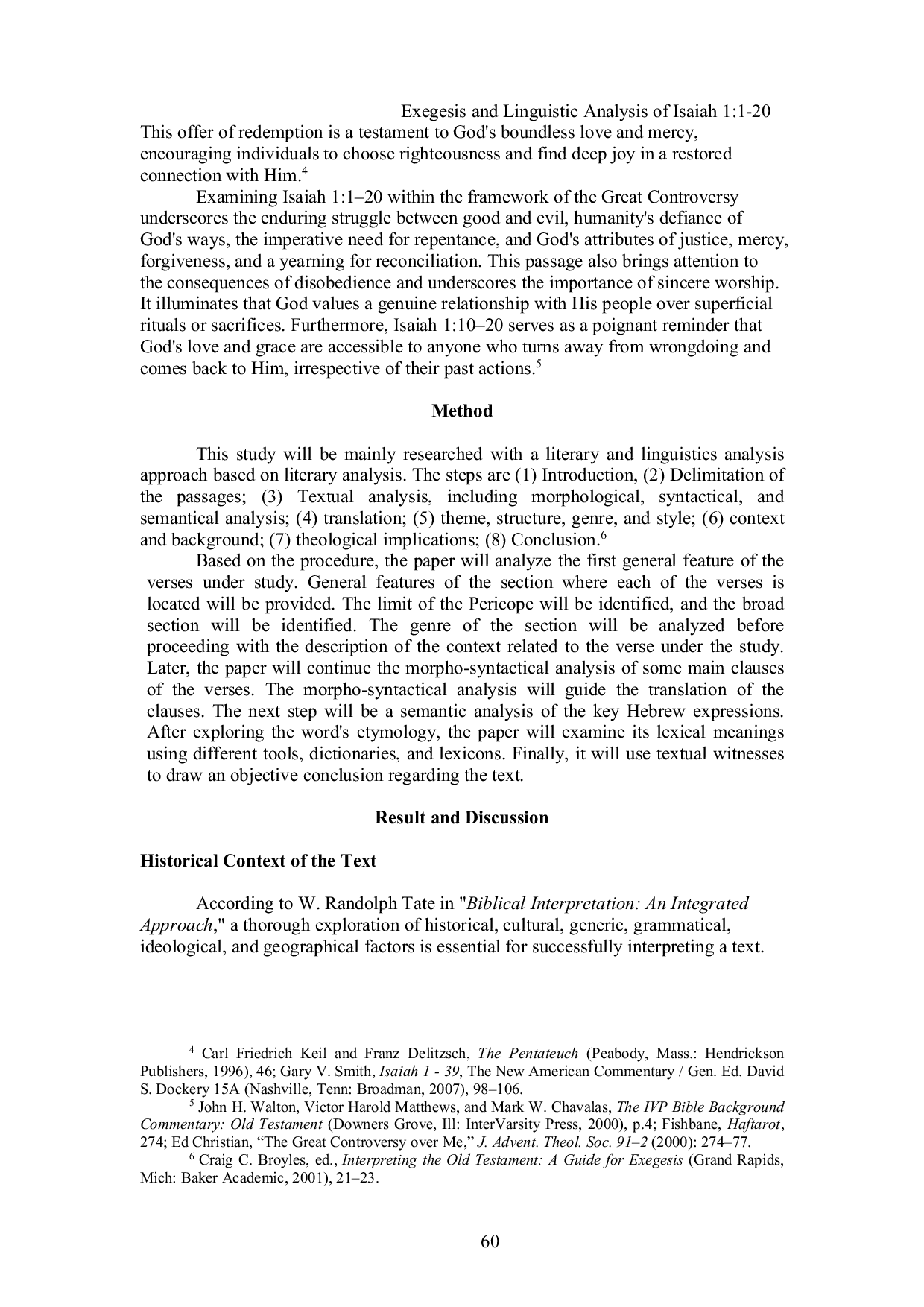 Exegesis and Linguistic Analysis of Isaiah 1:1-20

This offer of redemption is a testament to God's boundless love and mercy, encouraging individuals to choose righteousness and find deep joy in a restored connection with Him.$^4$

Examining Isaiah 1:1–20 within the framework of the Great Controversy underscores the enduring struggle between good and evil, humanity's defiance of God's ways, the imperative need for repentance, and God's attributes of justice, mercy, forgiveness, and a yearning for reconciliation. This passage also brings attention to the consequences of disobedience and underscores the importance of sincere worship. It illuminates that God values a genuine relationship with His people over superficial rituals or sacrifices. Furthermore, Isaiah 1:10–20 serves as a poignant reminder that God's love and grace are accessible to anyone who turns away from wrongdoing and comes back to Him, irrespective of their past actions.$^5$

Method

This study will be mainly researched with a literary and linguistics analysis approach based on literary analysis. The steps are (1) Introduction, (2) Delimitation of the passages; (3) Textual analysis, including morphological, syntactical, and semantical analysis; (4) translation; (5) theme, structure, genre, and style; (6) context and background; (7) theological implications; (8) Conclusion.$^6$

Based on the procedure, the paper will analyze the first general feature of the verses under study. General features of the section where each of the verses is located will be provided. The limit of the Pericope will be identified, and the broad section will be identified. The genre of the section will be analyzed before proceeding with the description of the context related to the verse under the study. Later, the paper will continue the morpho-syntactical analysis of some main clauses of the verses. The morpho-syntactical analysis will guide the translation of the clauses. The next step will be a semantic analysis of the key Hebrew expressions. After exploring the word's etymology, the paper will examine its lexical meanings using different tools, dictionaries, and lexicons. Finally, it will use textual witnesses to draw an objective conclusion regarding the text.

Result and Discussion

Historical Context of the Text

According to W. Randolph Tate in "Biblical Interpretation: An Integrated Approach," a thorough exploration of historical, cultural, generic, grammatical, ideological, and geographical factors is essential for successfully interpreting a text.

$^4$ Carl Friedrich Keil and Franz Delitzsch, The Pentateuch (Peabody, Mass.: Hendrickson Publishers, 1996), 46; Gary V. Smith, Isaiah 1 - 39, The New American Commentary / Gen. Ed. David S. Dockery 15A (Nashville, Tenn: Broadman, 2007), 98–106.

$^5$ John H. Walton, Victor Harold Matthews, and Mark W. Chavalas, The IVP Bible Background Commentary: Old Testament (Downers Grove, Ill: InterVarsity Press, 2000), p.4; Fishbane, Haftarot, 274; Ed Christian, “The Great Controversy over Me,” J. Advent. Theol. Soc. 91–2 (2000): 274–77.

$^6$ Craig C. Broyles, ed., Interpreting the Old Testament: A Guide for Exegesis (Grand Rapids, Mich: Baker Academic, 2001), 21–23.

60